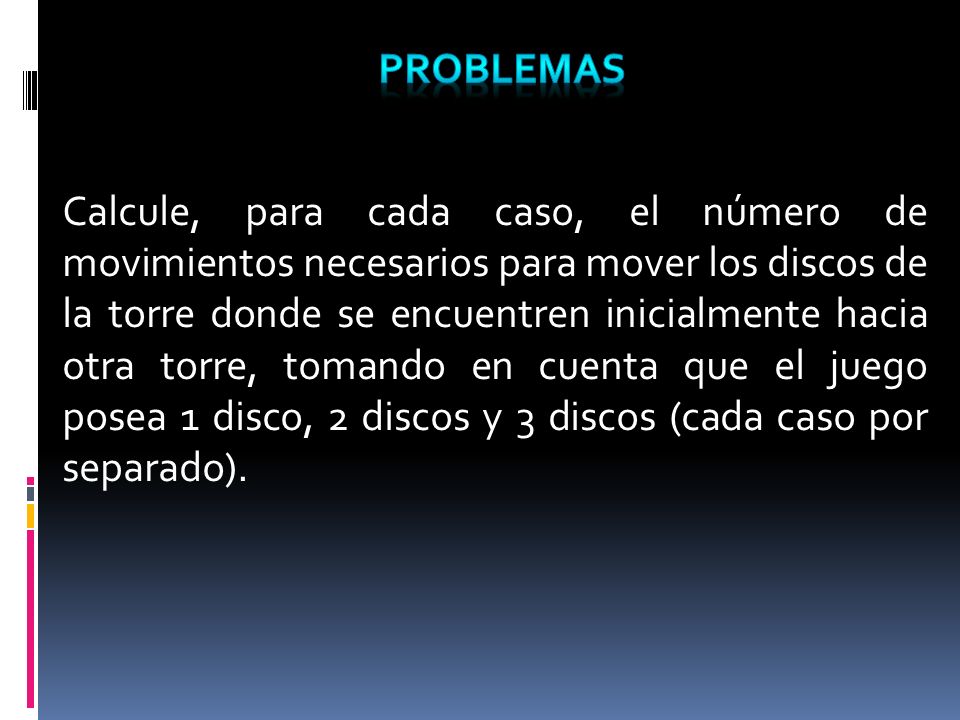 PROBLEMAS

Calcule, para cada caso, el número de movimientos necesarios para mover los discos de la torre donde se encuentren inicialmente hacia otra torre, tomando en cuenta que el juego posea 1 disco, 2 discos y 3 discos (cada caso por separado).